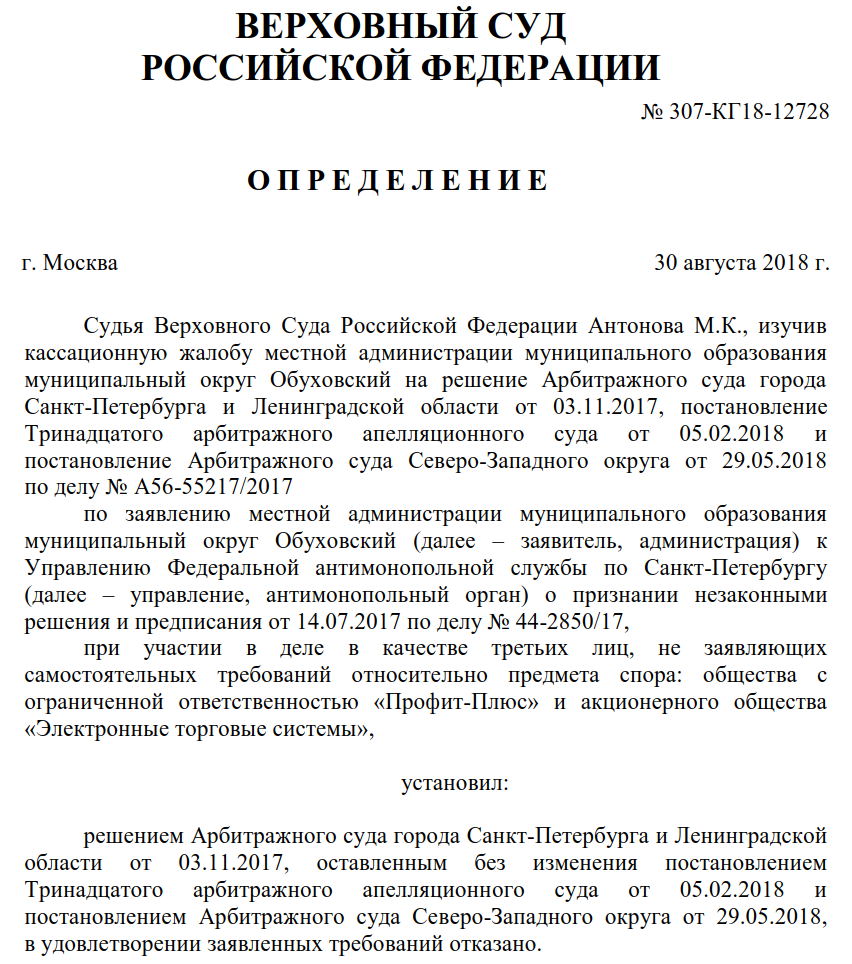 ВЕРХОВНЫЙ СУД
РОССИЙСКОЙ ФЕДЕРАЦИИ

№ 307-КГ18-12728

О П Р Е Д Е Л Е Н И Е

г. Москва

30 августа 2018 г.

Судья Верховного Суда Российской Федерации Антонова М.К., изучив кассационную жалобу местной администрации муниципального образования муниципальный округ Обуховский на решение Арбитражного суда города Санкт-Петербурга и Ленинградской области от 03.11.2017, постановление Тринадцатого арбитражного апелляционного суда от 05.02.2018 и постановление Арбитражного суда Северо-Западного округа от 29.05.2018 по делу № А56-55217/2017

по заявлению местной администрации муниципального образования муниципальный округ Обуховский (далее – заявитель, администрация) к Управлению Федеральной антимонопольной службы по Санкт-Петербургу (далее – управление, антимонопольный орган) о признании незаконными решения и предписания от 14.07.2017 по делу № 44-2850/17,

при участии в деле в качестве третьих лиц, не заявляющих самостоятельных требований относительно предмета спора: общества с ограниченной ответственностью «Профит-Плюс» и акционерного общества «Электронные торговые системы»,

установил:

решением Арбитражного суда города Санкт-Петербурга и Ленинградской области от 03.11.2017, оставленным без изменения постановлением Тринадцатого арбитражного апелляционного суда от 05.02.2018 и постановлением Арбитражного суда Северо-Западного округа от 29.05.2018, в удовлетворении заявленных требований отказано.